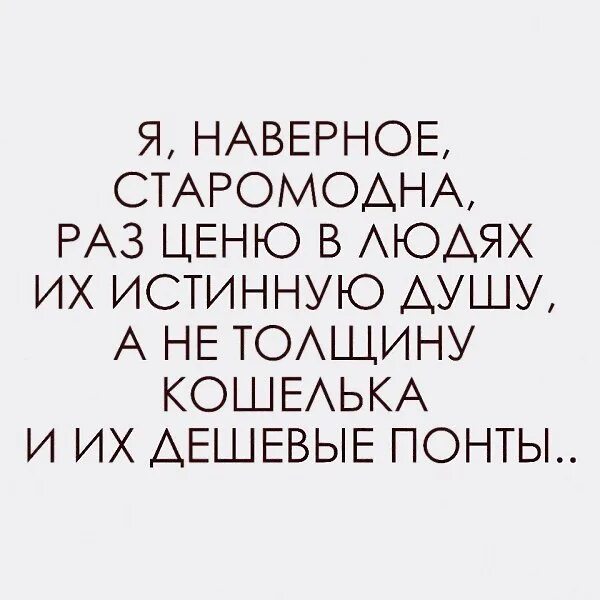 Я, НАВЕРНОЕ, СТАРОМОДНА, РАЗ ЦЕНЮ В ЛЮДЯХ ИХ ИСТИННУЮ ДУШУ, А НЕ ТОЛЩИНУ КОШЕЛЬКА И ИХ ДЕШЕВЫЕ ПОНТЫ..